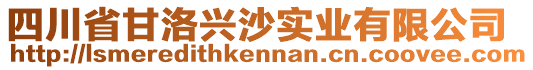 四川省甘洛兴沙实业有限公司
http://lsmeredithkennan.cn.coovee.com